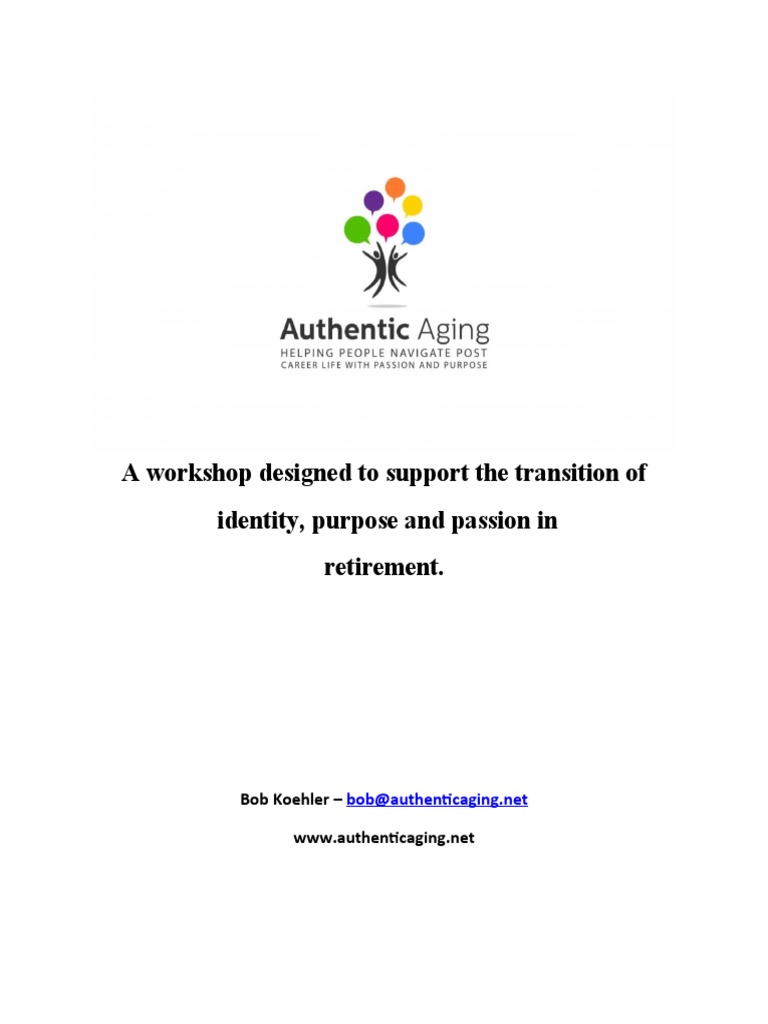 Authentic Aging
HELPING PEOPLE NAVIGATE POST
CAREER LIFE WITH PASSION AND PURPOSE

A workshop designed to support the transition of identity, purpose and passion in retirement.

Bob Koehler – bob@authenticaging.net

www.authenticaging.net